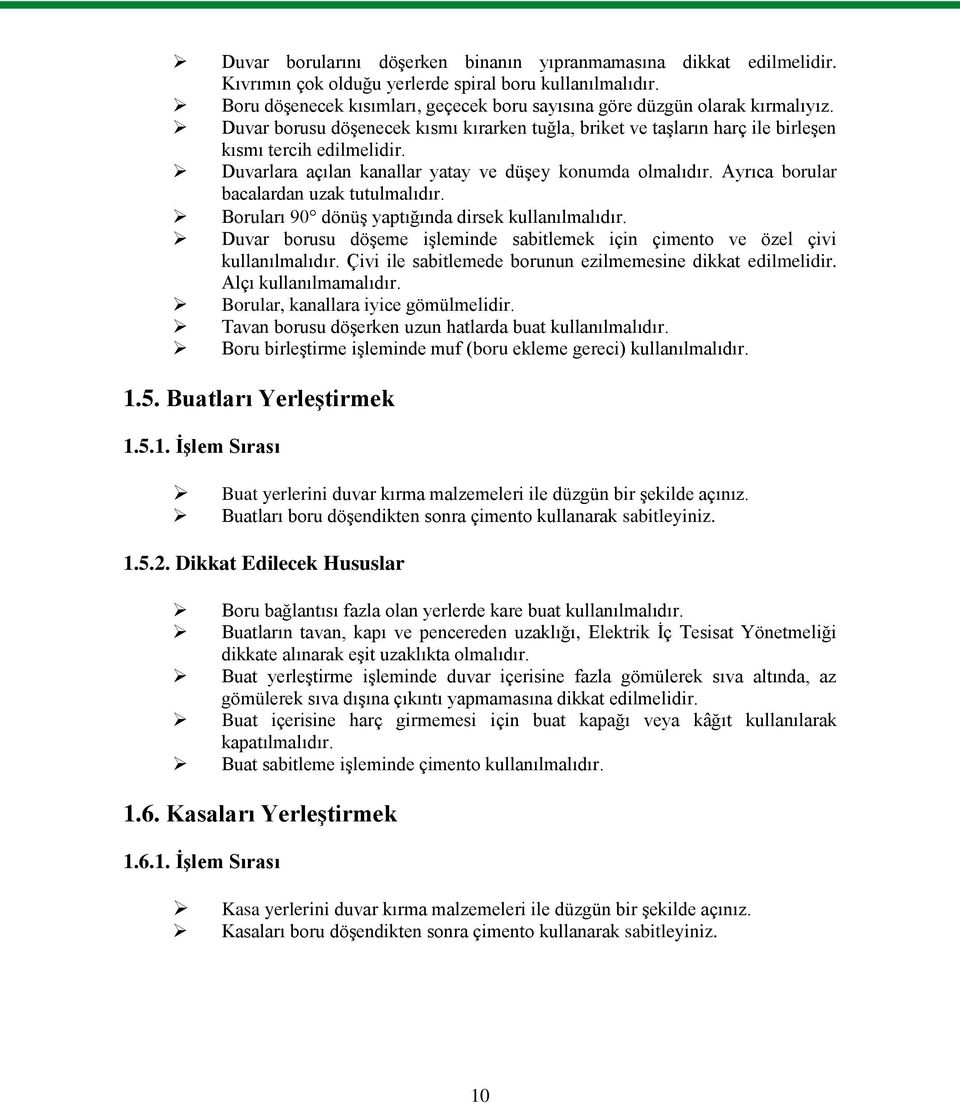 ➢ Duvar borularını döşerken binanın yıpranmamasına dikkat edilmelidir. Kıvrımın çok olduğu yerlerde spiral boru kullanılmalıdır.
➢ Boru döşenecek kısımları, geçecek boru sayısına göre düzgün olarak kırmalıyız.
➢ Duvar borusu döşenecek kısmı kırarken tuğla, briket ve taşların harç ile birleşen kısmı tercih edilmelidir.
➢ Duvarlara açılan kanallar yatay ve düşey konumda olmalıdır. Ayrıca borular bacalardan uzak tutulmalıdır.
➢ Boruları 90° dönüş yaptığında dirsek kullanılmalıdır.
➢ Duvar borusu döşeme işleminde sabitlemek için çimento ve özel çivi kullanılmalıdır. Çivi ile sabitlemede borunun ezilmemesine dikkat edilmelidir. Alçı kullanılmamalıdır.
➢ Borular, kanallara iyice gömülmelidir.
➢ Tavan borusu döşerken uzun hatlarda buat kullanılmalıdır.
➢ Boru birleştirme işleminde muf (boru ekleme gereci) kullanılmalıdır.

1.5. Buatları Yerleştirmek

1.5.1. İşlem Sırası

➢ Buat yerlerini duvar kırma malzemeleri ile düzgün bir şekilde açınız.
➢ Buatları boru döşendikten sonra çimento kullanarak sabitleyiniz.

1.5.2. Dikkat Edilecek Hususlar

➢ Boru bağlantısı fazla olan yerlerde kare buat kullanılmalıdır.
➢ Buatların tavan, kapı ve pencereden uzaklığı, Elektrik İç Tesisat Yönetmeliği dikkate alınarak eşit uzaklıkta olmalıdır.
➢ Buat yerleştirme işleminde duvar içerisine fazla gömülerek sıva altında, az gömülerek sıva dışına çıkıntı yapmamasına dikkat edilmelidir.
➢ Buat içerisine harç girmemesi için buat kapağı veya kâğıt kullanılarak kapatılmalıdır.
➢ Buat sabitleme işleminde çimento kullanılmalıdır.

1.6. Kasaları Yerleştirmek

1.6.1. İşlem Sırası

➢ Kasa yerlerini duvar kırma malzemeleri ile düzgün bir şekilde açınız.
➢ Kasaları boru döşendikten sonra çimento kullanarak sabitleyiniz.

10